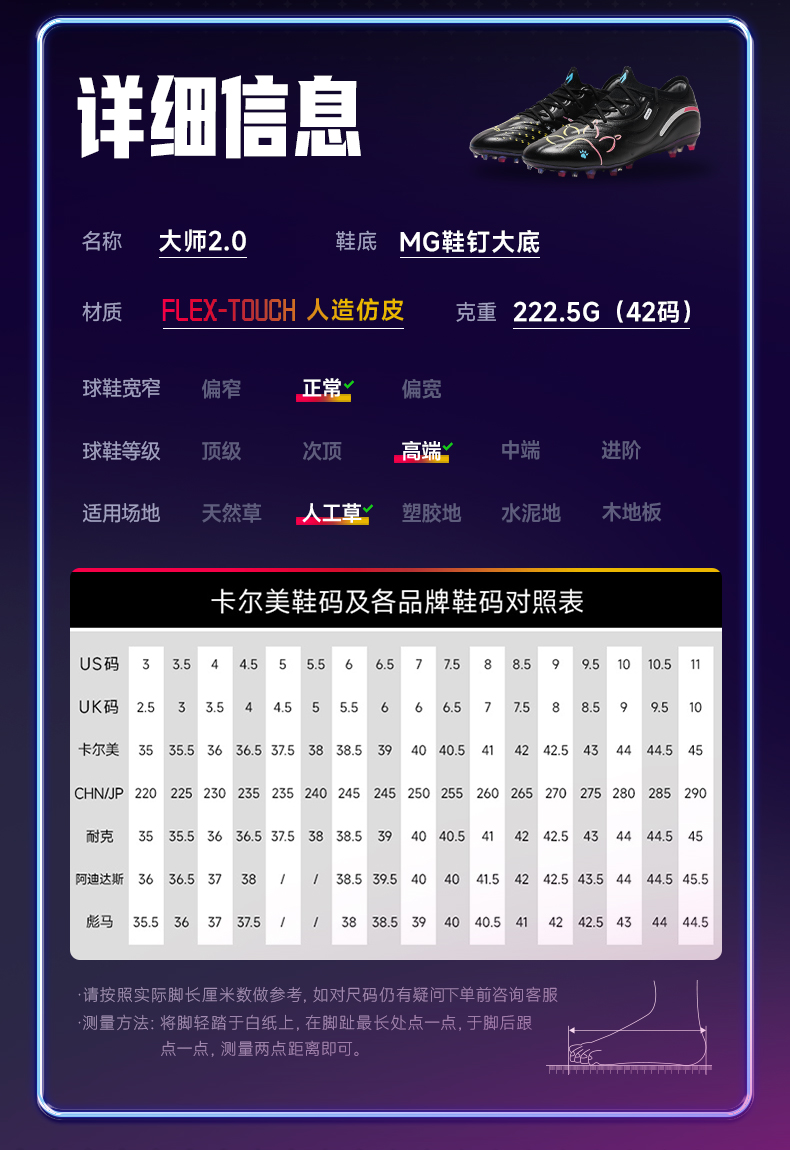 详细信息

名称 大师2.0 鞋底 MG鞋钉大底

材质 FLEX-TOUCH 人造仿皮 克重 222.5G（42码）

球鞋宽窄 偏窄 正常✓ 偏宽

球鞋等级 顶级 次顶 高端✓ 中端 进阶

适用场地 天然草 人工草✓ 塑胶地 水泥地 木地板

卡尔美鞋码及各品牌鞋码对照表

| US码 | 3 | 3.5 | 4 | 4.5 | 5 | 5.5 | 6 | 6.5 | 7 | 7.5 | 8 | 8.5 | 9 | 9.5 | 10 | 10.5 | 11 |
|---|---|---|---|---|---|---|---|---|---|---|---|---|---|---|---|---|---|
| UK码 | 2.5 | 3 | 3.5 | 4 | 4.5 | 5 | 5.5 | 6 | 6 | 6.5 | 7 | 7.5 | 8 | 8.5 | 9 | 9.5 | 10 |
| 卡尔美 | 35 | 35.5 | 36 | 36.5 | 37.5 | 38 | 38.5 | 39 | 40 | 40.5 | 41 | 42 | 42.5 | 43 | 44 | 44.5 | 45 |
| CHN/JP | 220 | 225 | 230 | 235 | 235 | 240 | 245 | 245 | 250 | 255 | 260 | 265 | 270 | 275 | 280 | 285 | 290 |
| 耐克 | 35 | 35.5 | 36 | 36.5 | 37.5 | 38 | 38.5 | 39 | 40 | 40.5 | 41 | 42 | 42.5 | 43 | 44 | 44.5 | 45 |
| 阿迪达斯 | 36 | 36.5 | 37 | 38 | / | / | 38.5 | 39.5 | 40 | 40 | 41.5 | 42 | 42.5 | 43.5 | 44 | 44.5 | 45.5 |
| 彪马 | 35.5 | 36 | 37 | 37.5 | / | / | 38 | 38.5 | 39 | 40 | 40.5 | 41 | 42 | 42.5 | 43 | 44 | 44.5 |

·请按照实际脚长厘米数做参考，如对尺码仍有疑问下单前咨询客服
·测量方法：将脚轻踏于白纸上，在脚趾最长处点一点，于脚后跟点一点，测量两点距离即可。